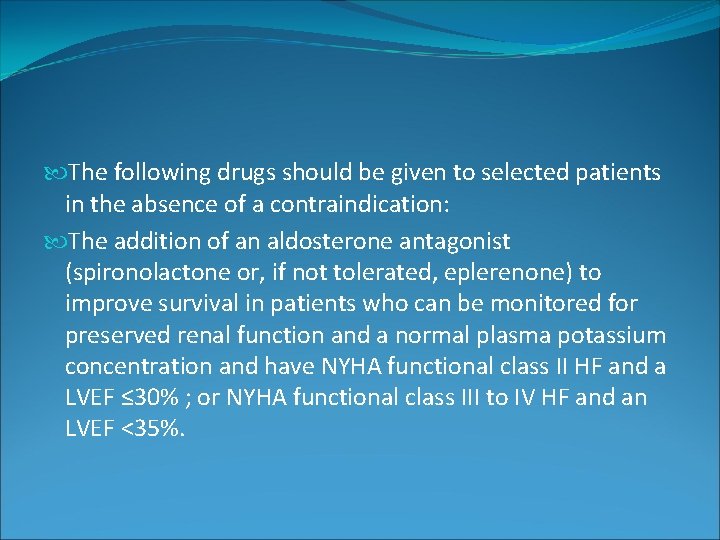 The following drugs should be given to selected patients in the absence of a contraindication:

The addition of an aldosterone antagonist (spironolactone or, if not tolerated, eplerenone) to improve survival in patients who can be monitored for preserved renal function and a normal plasma potassium concentration and have NYHA functional class II HF and a LVEF ≤30% ; or NYHA functional class III to IV HF and an LVEF <35%.